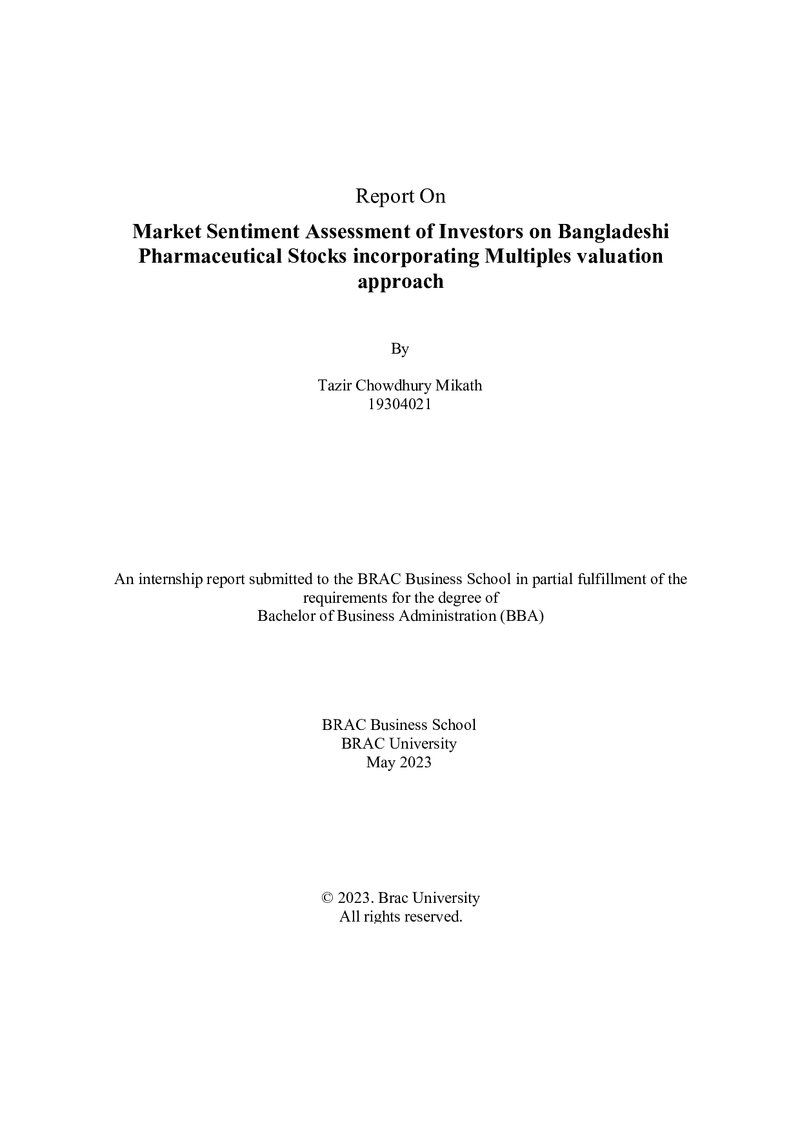 Report On

Market Sentiment Assessment of Investors on Bangladeshi Pharmaceutical Stocks incorporating Multiples valuation approach

By

Tazir Chowdhury Mikath
19304021

An internship report submitted to the BRAC Business School in partial fulfillment of the requirements for the degree of Bachelor of Business Administration (BBA)

BRAC Business School
BRAC University
May 2023

© 2023. Brac University
All rights reserved.